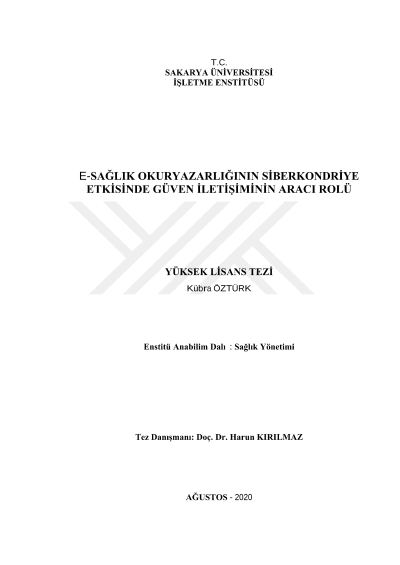 T.C.
SAKARYA ÜNİVERSİTESİ
İŞLETME ENSTİTÜSÜ

E-SAĞLIK OKURYAZARLIĞININ SİBERKONDRİYE ETKİSİNDE GÜVEN İLETİŞİMİNİN ARACI ROLÜ

YÜKSEK LİSANS TEZİ
Kübra ÖZTÜRK

Enstitü Anabilim Dalı : Sağlık Yönetimi

Tez Danışmanı: Doç. Dr. Harun KIRILMAZ

AĞUSTOS - 2020